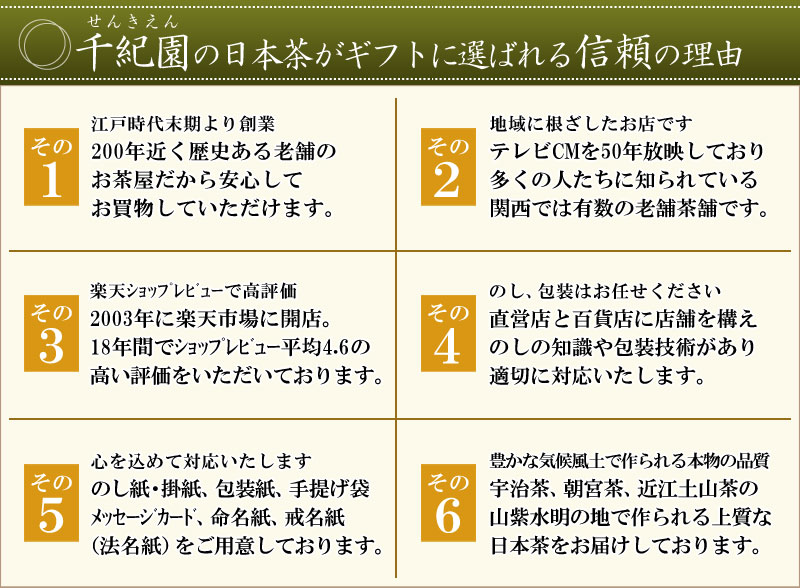 せんきえん
千紀園の日本茶がギフトに選ばれる信頼の理由

その1
江戸時代末期より創業
200年近く歴史ある老舗のお茶屋だから安心してお買物していただけます。

その2
地域に根ざしたお店です
テレビCMを50年放映しており多くの人たちに知られている関西では有数の老舗茶舗です。

その3
楽天ショップレビューで高評価
2003年に楽天市場に開店。18年間でショップレビュー平均4.6の高い評価をいただいております。

その4
のし、包装はお任せください
直営店と百貨店に店舗を構えのしの知識や包装技術があり適切に対応いたします。

その5
心を込めて対応いたします
のし紙・掛紙、包装紙、手提げ袋メッセージカード、命名紙、戒名紙（法名紙）をご用意しております。

その6
豊かな気候風土で作られる本物の品質
宇治茶、朝宮茶、近江土山茶の山紫水明の地で作られる上質な日本茶をお届けしております。